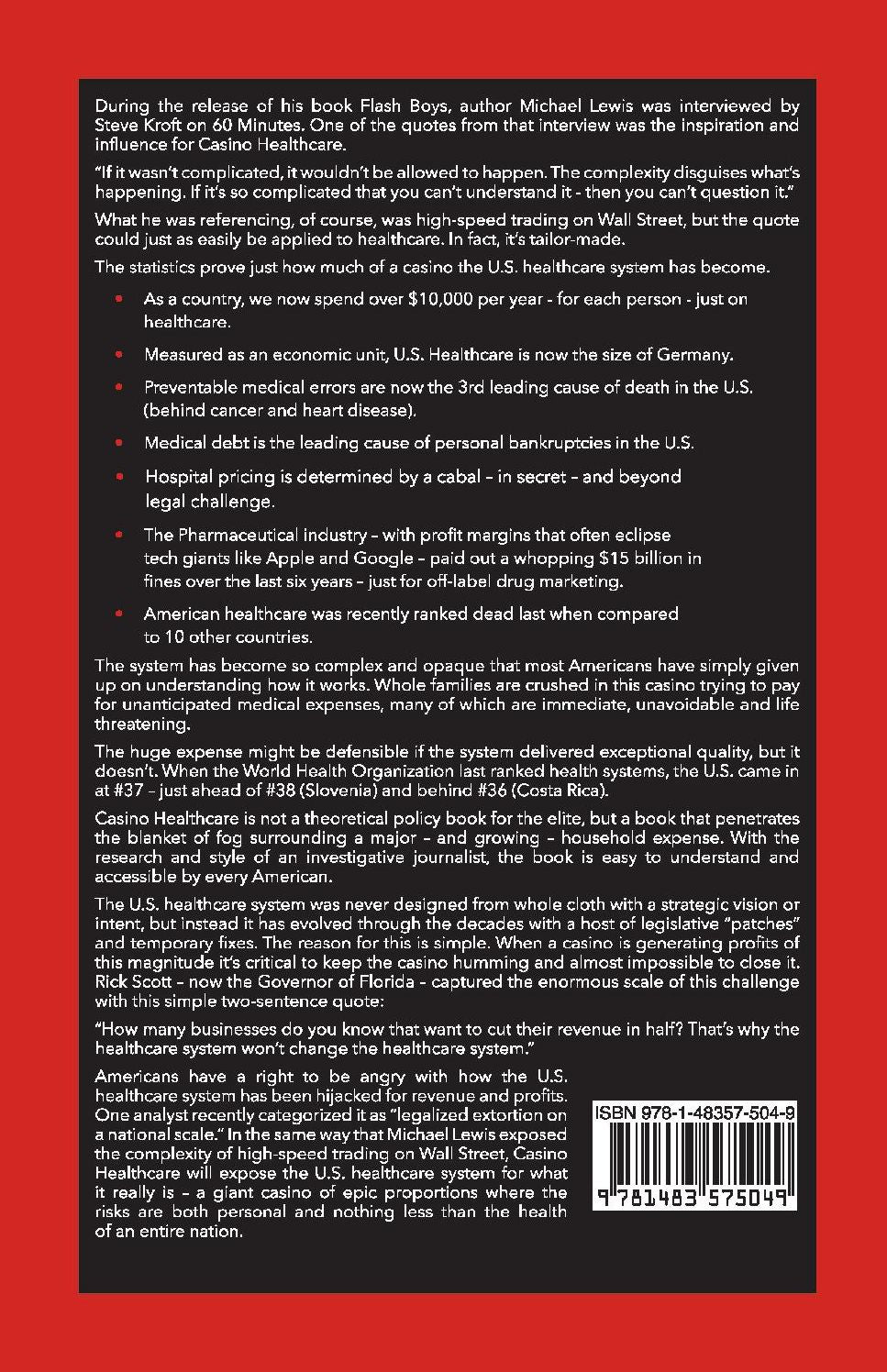 During the release of his book Flash Boys, author Michael Lewis was interviewed by Steve Kroft on 60 Minutes. One of the quotes from that interview was the inspiration and influence for Casino Healthcare.

"If it wasn't complicated, it wouldn't be allowed to happen. The complexity disguises what's happening. If it's so complicated that you can't understand it - then you can't question it."

What he was referencing, of course, was high-speed trading on Wall Street, but the quote could just as easily be applied to healthcare. In fact, it's tailor-made.

The statistics prove just how much of a casino the U.S. healthcare system has become.

• As a country, we now spend over $10,000 per year - for each person - just on healthcare.

• Measured as an economic unit, U.S. Healthcare is now the size of Germany.

• Preventable medical errors are now the 3rd leading cause of death in the U.S. (behind cancer and heart disease).

• Medical debt is the leading cause of personal bankruptcies in the U.S.

• Hospital pricing is determined by a cabal – in secret – and beyond legal challenge.

• The Pharmaceutical industry – with profit margins that often eclipse tech giants like Apple and Google – paid out a whopping $15 billion in fines over the last six years – just for off-label drug marketing.

• American healthcare was recently ranked dead last when compared to 10 other countries.

The system has become so complex and opaque that most Americans have simply given up on understanding how it works. Whole families are crushed in this casino trying to pay for unanticipated medical expenses, many of which are immediate, unavoidable and life threatening.

The huge expense might be defensible if the system delivered exceptional quality, but it doesn't. When the World Health Organization last ranked health systems, the U.S. came in at #37 – just ahead of #38 (Slovenia) and behind #36 (Costa Rica).

Casino Healthcare is not a theoretical policy book for the elite, but a book that penetrates the blanket of fog surrounding a major – and growing – household expense. With the research and style of an investigative journalist, the book is easy to understand and accessible by every American.

The U.S. healthcare system was never designed from whole cloth with a strategic vision or intent, but instead it has evolved through the decades with a host of legislative "patches" and temporary fixes. The reason for this is simple. When a casino is generating profits of this magnitude it's critical to keep the casino humming and almost impossible to close it. Rick Scott – now the Governor of Florida – captured the enormous scale of this challenge with this simple two-sentence quote:

"How many businesses do you know that want to cut their revenue in half? That's why the healthcare system won't change the healthcare system."

Americans have a right to be angry with how the U.S. healthcare system has been hijacked for revenue and profits. One analyst recently categorized it as "legalized extortion on a national scale." In the same way that Michael Lewis exposed the complexity of high-speed trading on Wall Street, Casino Healthcare will expose the U.S. healthcare system for what it really is – a giant casino of epic proportions where the risks are both personal and nothing less than the health of an entire nation.

ISBN 978-1-48357-504-9

9 781483 575049